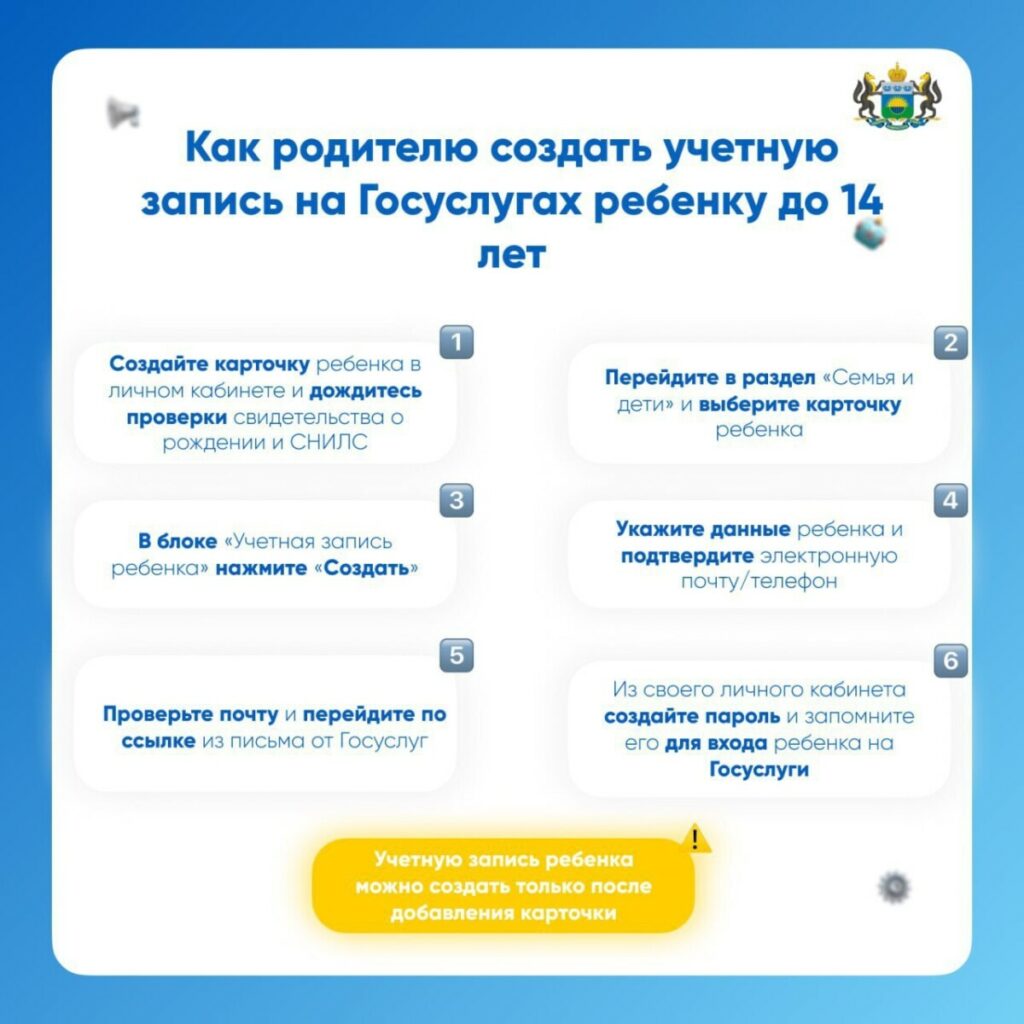 Как родителю создать учетную запись на Госуслугах ребенку до 14 лет

1
Создайте карточку ребенка в личном кабинете и дождитесь проверки свидетельства о рождении и СНИЛС

2
Перейдите в раздел «Семья и дети» и выберите карточку ребенка

3
В блоке «Учетная запись ребенка» нажмите «Создать»

4
Укажите данные ребенка и подтвердите электронную почту/телефон

5
Проверьте почту и перейдите по ссылке из письма от Госуслуг

6
Из своего личного кабинета создайте пароль и запомните его для входа ребенка на Госуслуги

Учетную запись ребенка можно создать только после добавления карточки